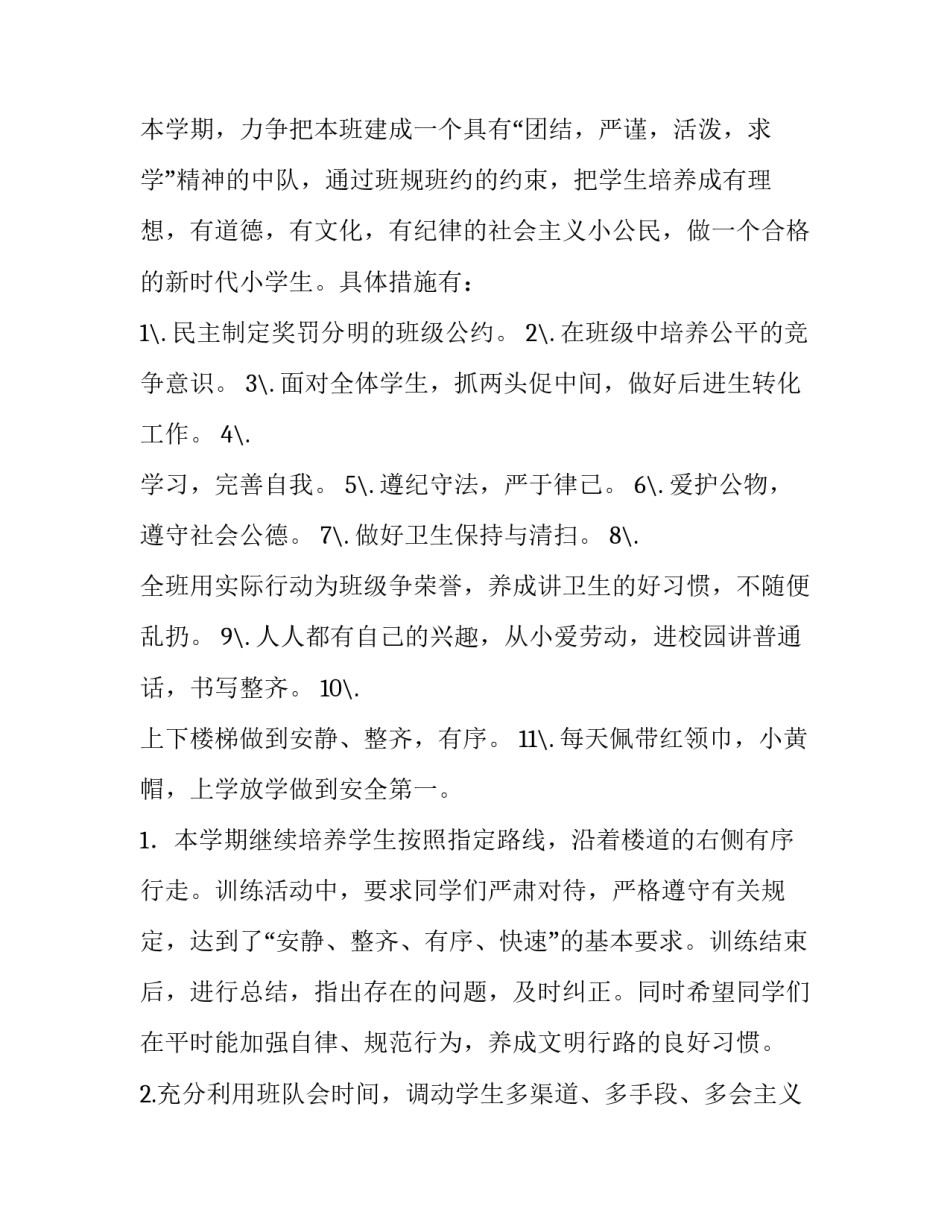 本学期，力争把本班建成一个具有“团结，严谨，活泼，求学”精神的中队，通过班规班约的约束，把学生培养成有理想，有道德，有文化，有纪律的社会主义小公民，做一个合格的新时代小学生。具体措施有：

1\. 民主制定奖罚分明的班级公约。 2\. 在班级中培养公平的竞争意识。 3\. 面对全体学生，抓两头促中间，做好后进生转化工作。 4\.
学习，完善自我。 5\. 遵纪守法，严于律己。 6\. 爱护公物，遵守社会公德。 7\. 做好卫生保持与清扫。 8\.
全班用实际行动为班级争荣誉，养成讲卫生的好习惯，不随便乱扔。 9\. 人人都有自己的兴趣，从小爱劳动，进校园讲普通话，书写整齐。 10\.
上下楼梯做到安静、整齐，有序。 11\. 每天佩带红领巾，小黄帽，上学放学做到安全第一。

1. 本学期继续培养学生按照指定路线，沿着楼道的右侧有序行走。训练活动中，要求同学们严肃对待，严格遵守有关规定，达到了“安静、整齐、有序、快速”的基本要求。训练结束后，进行总结，指出存在的问题，及时纠正。同时希望同学们在平时能加强自律、规范行为，养成文明行路的良好习惯。

2.充分利用班队会时间，调动学生多渠道、多手段、多会主义